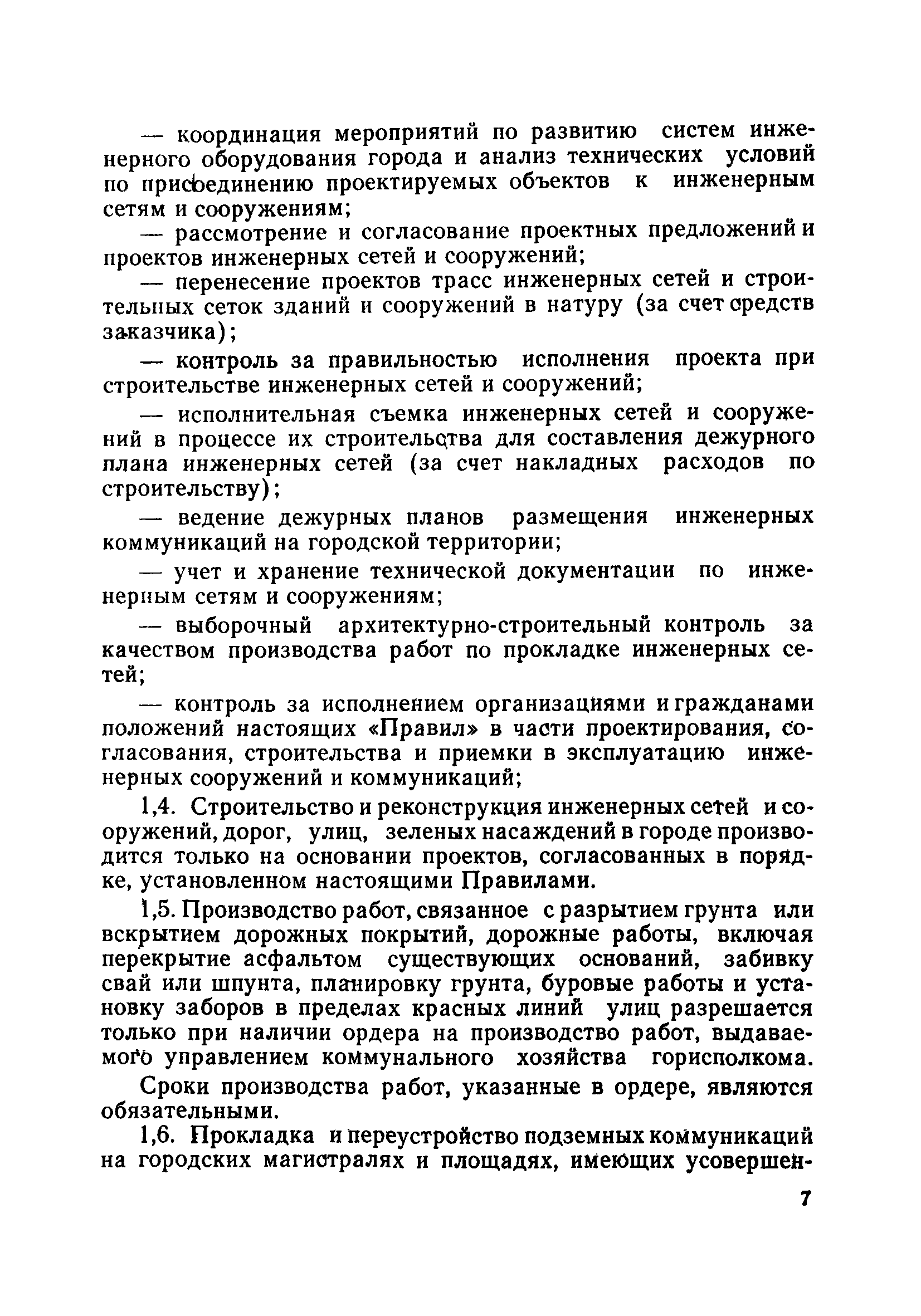 — координация мероприятий по развитию систем инженерного оборудования города и анализ технических условий по присоединению проектируемых объектов к инженерным сетям и сооружениям;

— рассмотрение и согласование проектных предложений и проектов инженерных сетей и сооружений;

— перенесение проектов трасс инженерных сетей и строительных сеток зданий и сооружений в натуру (за счет средств заказчика);

— контроль за правильностью исполнения проекта при строительстве инженерных сетей и сооружений;

— исполнительная съемка инженерных сетей и сооружений в процессе их строительства для составления дежурного плана инженерных сетей (за счет накладных расходов по строительству);

— ведение дежурных планов размещения инженерных коммуникаций на городской территории;

— учет и хранение технической документации по инженерным сетям и сооружениям;

— выборочный архитектурно-строительный контроль за качеством производства работ по прокладке инженерных сетей;

— контроль за исполнением организациями и гражданами положений настоящих «Правил» в части проектирования, согласования, строительства и приемки в эксплуатацию инженерных сооружений и коммуникаций;

1,4. Строительство и реконструкция инженерных сетей и сооружений, дорог, улиц, зеленых насаждений в городе производится только на основании проектов, согласованных в порядке, установленном настоящими Правилами.

1,5. Производство работ, связанное с разрытием грунта или вскрытием дорожных покрытий, дорожные работы, включая перекрытие асфальтом существующих оснований, забивку свай или шпунта, планировку грунта, буровые работы и установку заборов в пределах красных линий улиц разрешается только при наличии ордера на производство работ, выдаваемого управлением коммунального хозяйства горисполкома.

Сроки производства работ, указанные в ордере, являются обязательными.

1,6. Прокладка и переустройство подземных коммуникаций на городских магистралях и площадях, имеющих усовершен-

7